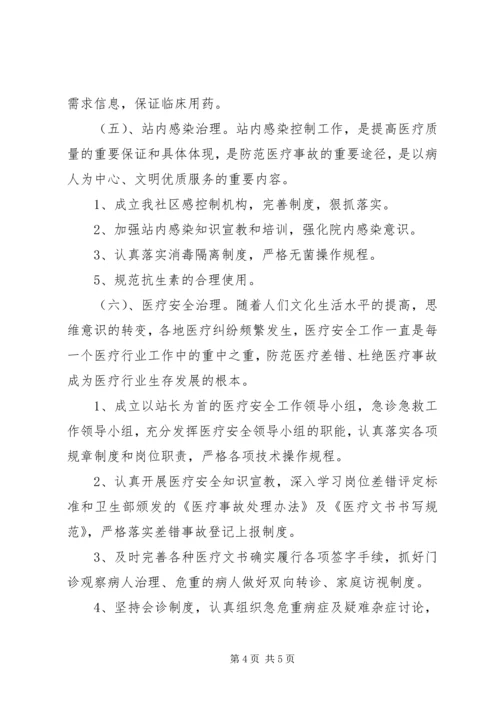 需求信息，保证临床用药。

（五）、站内感染治理。站内感染控制工作，是提高医疗质量的重要保证和具体体现，是防范医疗事故的重要途径，是以病人为中心、文明优质服务的重要内容。

1、成立我社区感控制机构，完善制度，狠抓落实。

2、加强站内感染知识宣教和培训，强化院内感染意识。

3、认真落实消毒隔离制度，严格无菌操作规程。

5、规范抗生素的合理使用。

（六）、医疗安全治理。随着人们文化生活水平的提高，思维意识的转变，各地医疗纠纷频繁发生，医疗安全工作一直是每一个医疗行业工作中的重中之重，防范医疗差错、杜绝医疗事故成为医疗行业生存发展的根本。

1、成立以站长为首的医疗安全工作领导小组，急诊急救工作领导小组，充分发挥医疗安全领导小组的职能，认真落实各项规章制度和岗位职责，严格各项技术操作规程。

2、认真开展医疗安全知识宣教，深入学习岗位差错评定标准和卫生部颁发的《医疗事故处理办法》及《医疗文书书写规范》，严格落实差错事故登记上报制度。

3、及时完善各种医疗文书确实履行各项签字手续，抓好门诊观察病人治理、危重的病人做好双向转诊、家庭访视制度。

4、坚持会诊制度，认真组织急危重病症及疑难杂症讨论，

第 4 页 共 5 页